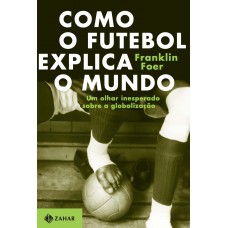 COMO O FUTEBOL EXPLICA O MUNDO

Franklin Foer

Um olhar inesperado sobre a globalização

ZAHAR